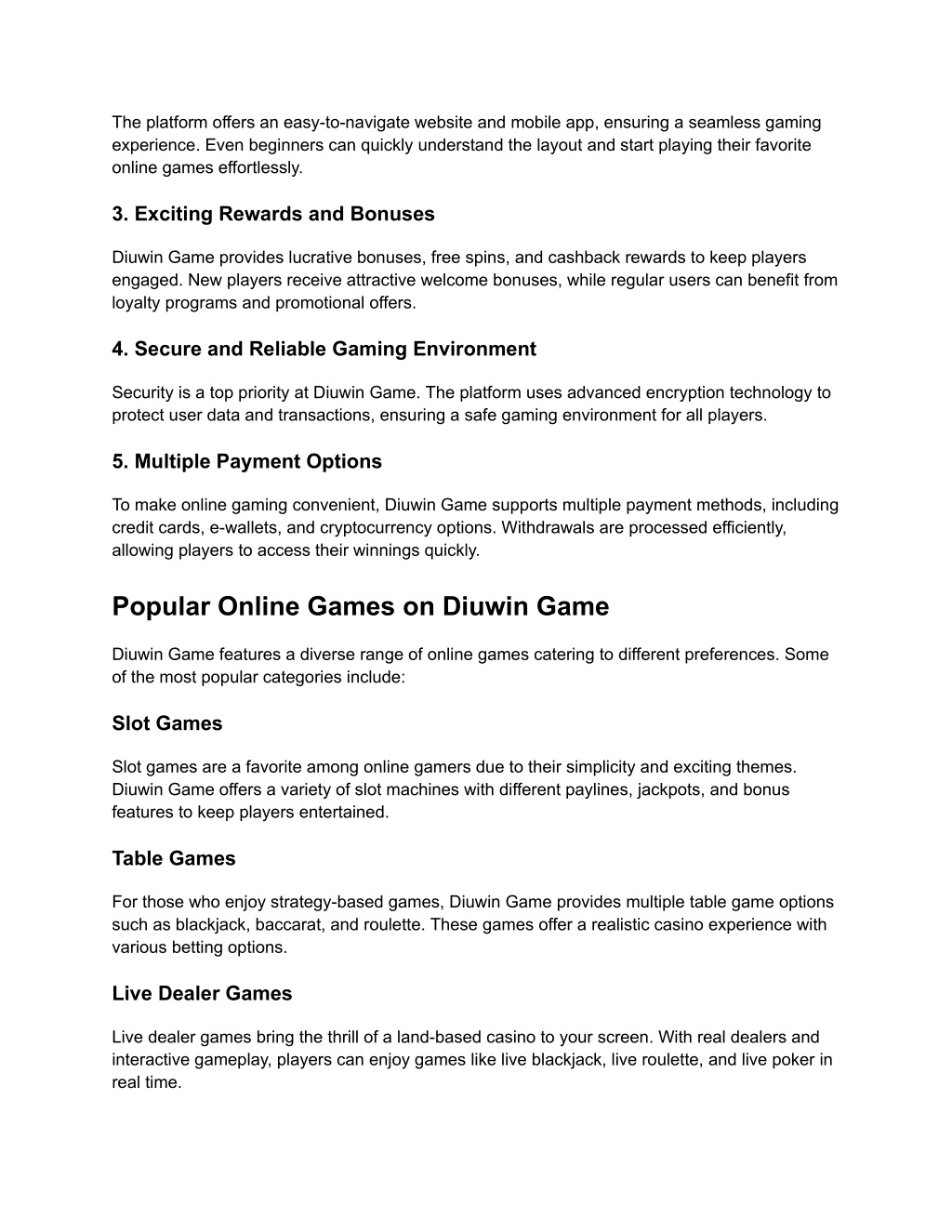 The platform offers an easy-to-navigate website and mobile app, ensuring a seamless gaming experience. Even beginners can quickly understand the layout and start playing their favorite online games effortlessly.

3. Exciting Rewards and Bonuses

Diuwin Game provides lucrative bonuses, free spins, and cashback rewards to keep players engaged. New players receive attractive welcome bonuses, while regular users can benefit from loyalty programs and promotional offers.

4. Secure and Reliable Gaming Environment

Security is a top priority at Diuwin Game. The platform uses advanced encryption technology to protect user data and transactions, ensuring a safe gaming environment for all players.

5. Multiple Payment Options

To make online gaming convenient, Diuwin Game supports multiple payment methods, including credit cards, e-wallets, and cryptocurrency options. Withdrawals are processed efficiently, allowing players to access their winnings quickly.

Popular Online Games on Diuwin Game

Diuwin Game features a diverse range of online games catering to different preferences. Some of the most popular categories include:

Slot Games

Slot games are a favorite among online gamers due to their simplicity and exciting themes. Diuwin Game offers a variety of slot machines with different paylines, jackpots, and bonus features to keep players entertained.

Table Games

For those who enjoy strategy-based games, Diuwin Game provides multiple table game options such as blackjack, baccarat, and roulette. These games offer a realistic casino experience with various betting options.

Live Dealer Games

Live dealer games bring the thrill of a land-based casino to your screen. With real dealers and interactive gameplay, players can enjoy games like live blackjack, live roulette, and live poker in real time.